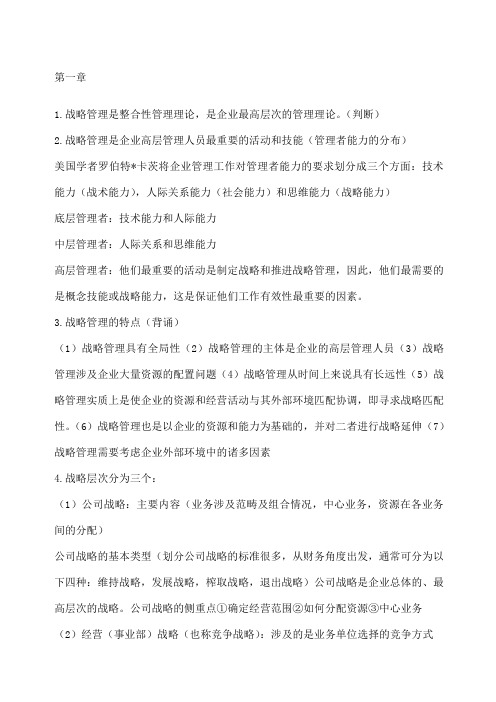 第一章

1.战略管理是整合性管理理论，是企业最高层次的管理理论。（判断）

2.战略管理是企业高层管理人员最重要的活动和技能（管理者能力的分布）

美国学者罗伯特*卡茨将企业管理工作对管理者能力的要求划分成三个方面：技术能力（战术能力），人际关系能力（社会能力）和思维能力（战略能力）

底层管理者：技术能力和人际能力

中层管理者：人际关系和思维能力

高层管理者：他们最重要的活动是制定战略和推进战略管理，因此，他们最需要的是概念技能或战略能力，这是保证他们工作有效性最重要的因素。

3.战略管理的特点（背诵）

（1）战略管理具有全局性（2）战略管理的主体是企业的高层管理人员（3）战略管理涉及企业大量资源的配置问题（4）战略管理从时间上来说具有长远性（5）战略管理实质上是使企业的资源和经营活动与其外部环境匹配协调，即寻求战略匹配性。（6）战略管理也是以企业的资源和能力为基础的，并对二者进行战略延伸（7）战略管理需要考虑企业外部环境中的诸多因素

4.战略层次分为三个：

（1）公司战略：主要内容（业务涉及范畴及组合情况，中心业务，资源在各业务间的分配）

公司战略的基本类型（划分公司战略的标准很多，从财务角度出发，通常可分为以下四种：维持战略，发展战略，榨取战略，退出战略）公司战略是企业总体的、最高层次的战略。公司战略的侧重点①确定经营范围②如何分配资源③中心业务

（2）经营（事业部）战略（也称竞争战略）：涉及的是业务单位选择的竞争方式